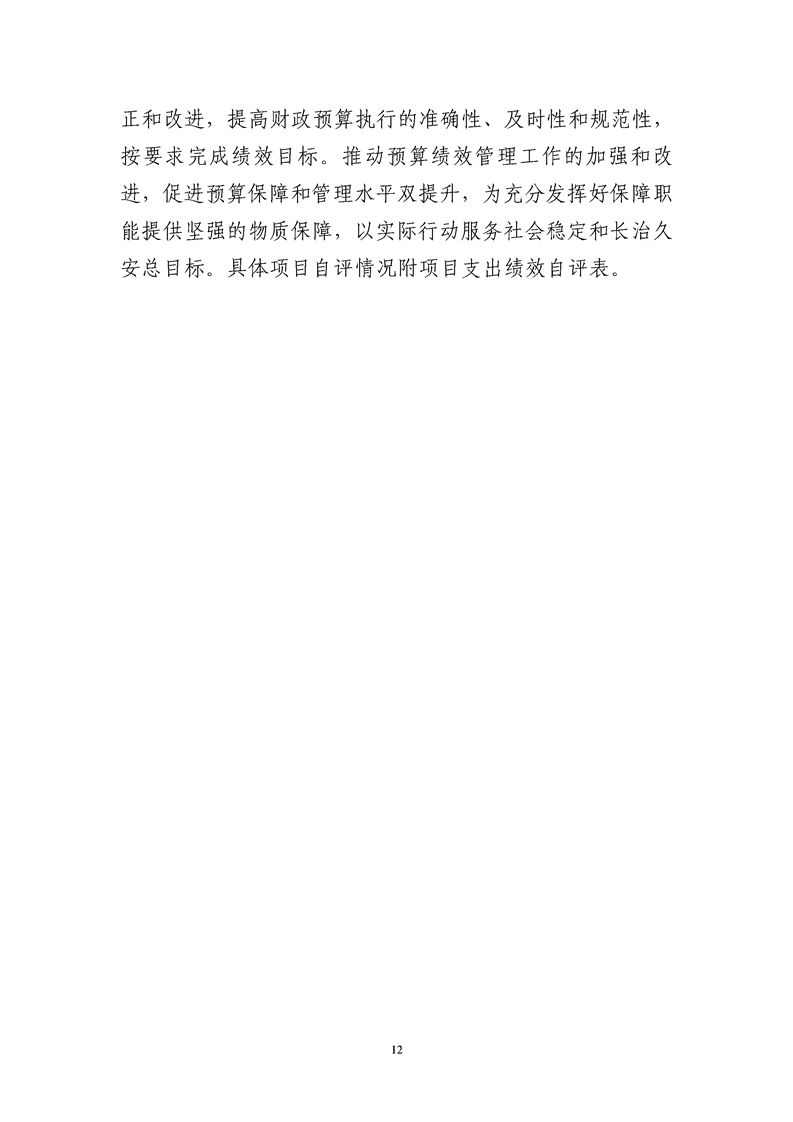 正和改进，提高财政预算执行的准确性、及时性和规范性，按要求完成绩效目标。推动预算绩效管理工作的加强和改进，促进预算保障和管理水平双提升，为充分发挥好保障职能提供坚强的物质保障，以实际行动服务社会稳定和长治久安总目标。具体项目自评情况附项目支出绩效自评表。

12